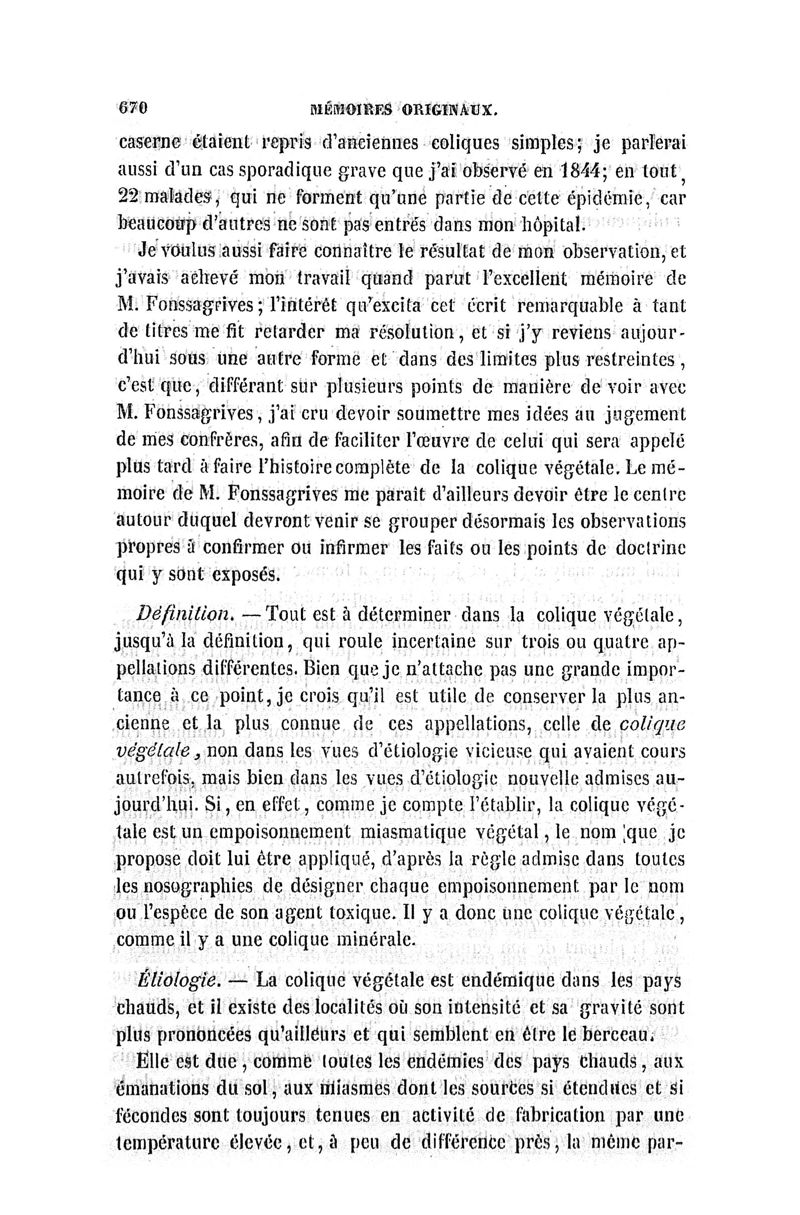 670 MÉMOIRES ORIGINAUX.

caserne étaient repris d'anciennes coliques simples; je parlerai aussi d'un cas sporadique grave que j'ai observé en 1844; en tout, 22 malades, qui ne forment qu'une partie de cette épidémie, car beaucoup d'autres ne sont pas entrés dans mon hôpital.

Je voulus aussi faire connaître le résultat de mon observation, et j'avais achevé mon travail quand parut l'excellent mémoire de M. Fonssagrives; l'intérêt qu'excita cet écrit remarquable à tant de titres me fit retarder ma résolution, et si j'y reviens aujourd'hui sous une autre forme et dans des limites plus restreintes, c'est que, différant sur plusieurs points de manière de voir avec M. Fonssagrives, j'ai cru devoir soumettre mes idées au jugement de mes confrères, afin de faciliter l'œuvre de celui qui sera appelé plus tard à faire l'histoire complète de la colique végétale. Le mémoire de M. Fonssagrives me paraît d'ailleurs devoir être le centre autour duquel devront venir se grouper désormais les observations propres à confirmer ou infirmer les faits ou les points de doctrine qui y sont exposés.

Définition. — Tout est à déterminer dans la colique végétale, jusqu'à la définition, qui roule incertaine sur trois ou quatre appellations différentes. Bien que je n'attache pas une grande importance à ce point, je crois qu'il est utile de conserver la plus ancienne et la plus connue de ces appellations, celle de colique végétale, non dans les vues d'étiologie vicieuse qui avaient cours autrefois, mais bien dans les vues d'étiologie nouvelle admises aujourd'hui. Si, en effet, comme je compte l'établir, la colique végétale est un empoisonnement miasmatique végétal, le nom que je propose doit lui être appliqué, d'après la règle admise dans toutes les nosographies de désigner chaque empoisonnement par le nom ou l'espèce de son agent toxique. Il y a donc une colique végétale, comme il y a une colique minérale.

Étiologie. — La colique végétale est endémique dans les pays chauds, et il existe des localités où son intensité et sa gravité sont plus prononcées qu'ailleurs et qui semblent en être le berceau.

Elle est due, comme toutes les endémies des pays chauds, aux émanations du sol, aux miasmes dont les sources si étendues et si fécondes sont toujours tenues en activité de fabrication par une température élevée, et, à peu de différence près, la même par-